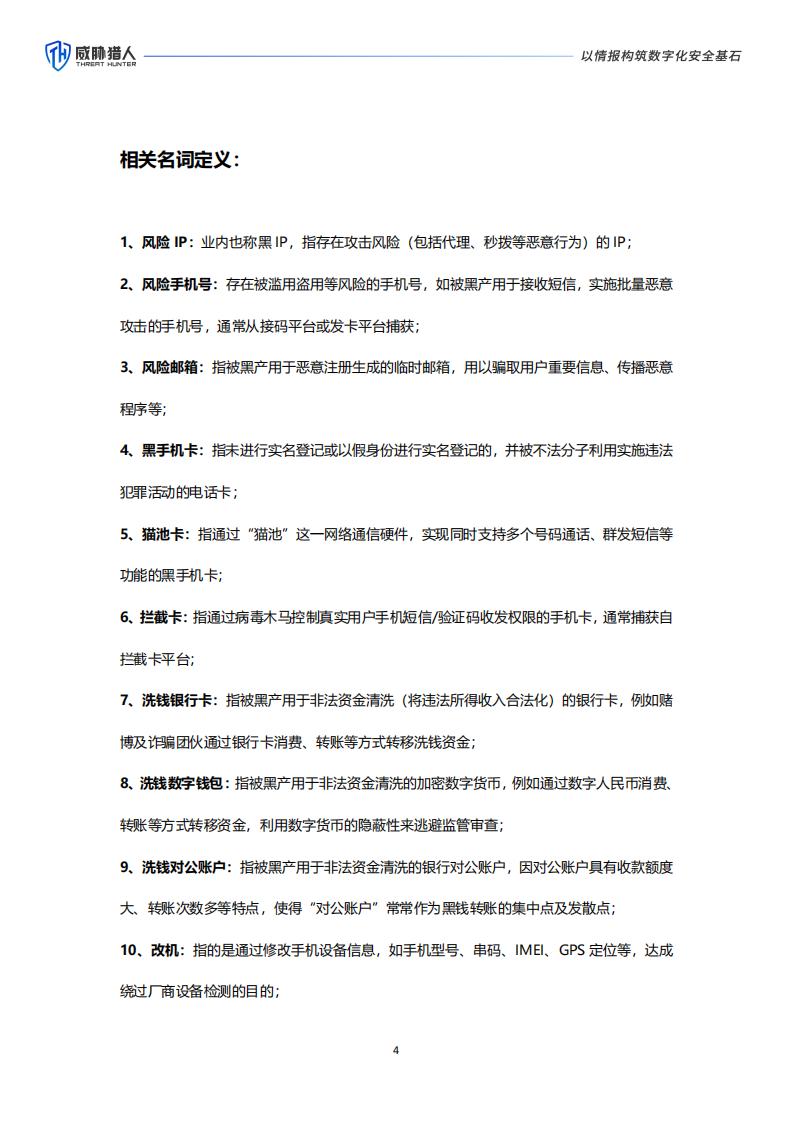 威胁猎人
THREAT HUNTER

以情报构筑数字化安全基石

相关名词定义：

1、风险 IP：业内也称黑 IP，指存在攻击风险（包括代理、秒拨等恶意行为）的 IP；

2、风险手机号：存在被滥用盗用等风险的手机号，如被黑产用于接收短信，实施批量恶意攻击的手机号，通常从接码平台或发卡平台捕获；

3、风险邮箱：指被黑产用于恶意注册生成的临时邮箱，用以骗取用户重要信息、传播恶意程序等;

4、黑手机卡：指未进行实名登记或以假身份进行实名登记的，并被不法分子利用实施违法犯罪活动的电话卡；

5、猫池卡：指通过“猫池”这一网络通信硬件，实现同时支持多个号码通话、群发短信等功能的黑手机卡;

6、拦截卡：指通过病毒木马控制真实用户手机短信/验证码收发权限的手机卡，通常捕获自拦截卡平台;

7、洗钱银行卡：指被黑产用于非法资金清洗（将违法所得收入合法化）的银行卡，例如赌博及诈骗团伙通过银行卡消费、转账等方式转移洗钱资金；

8、洗钱数字钱包：指被黑产用于非法资金清洗的加密数字货币，例如通过数字人民币消费、转账等方式转移资金，利用数字货币的隐蔽性来逃避监管审查；

9、洗钱对公账户：指被黑产用于非法资金清洗的银行对公账户，因对公账户具有收款额度大、转账次数多等特点，使得“对公账户”常常作为黑钱转账的集中点及发散点；

10、改机：指的是通过修改手机设备信息，如手机型号、串码、IMEI、GPS 定位等，达成绕过厂商设备检测的目的;

4